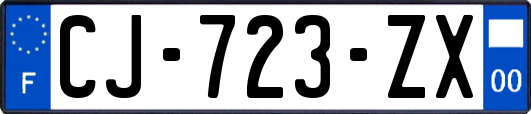 F
CJ-723-ZX
00